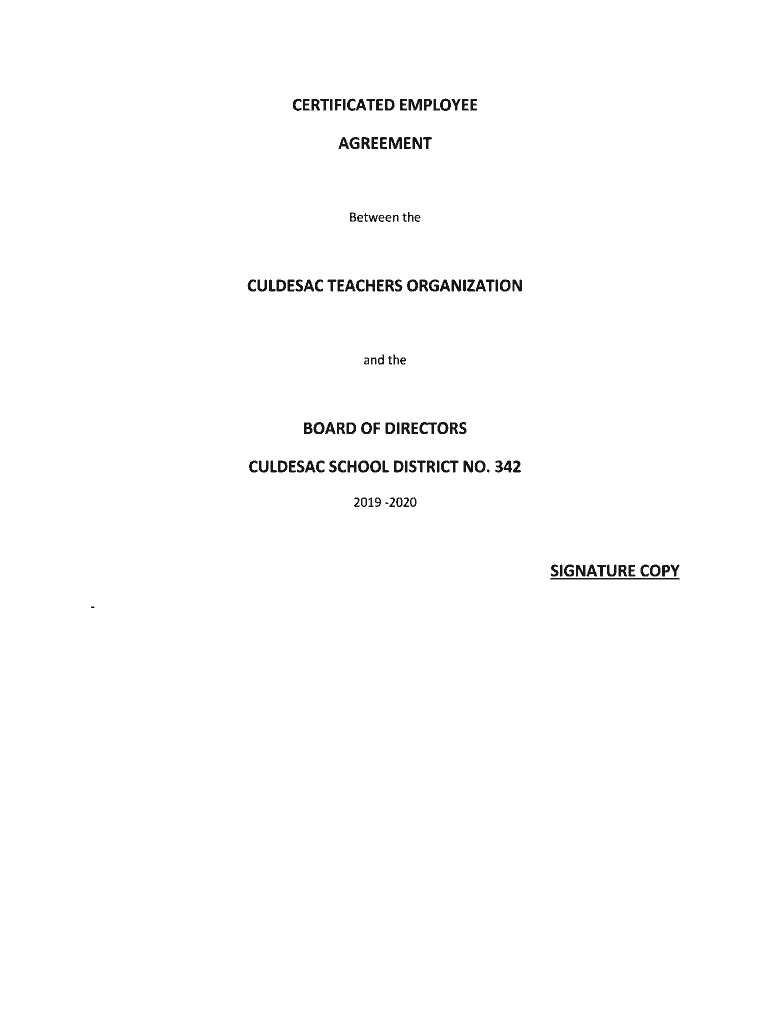 CERTIFICATED EMPLOYEE

AGREEMENT

Between the

CULDESAC TEACHERS ORGANIZATION

and the

BOARD OF DIRECTORS

CULDESAC SCHOOL DISTRICT NO. 342

2019 -2020

SIGNATURE COPY

-